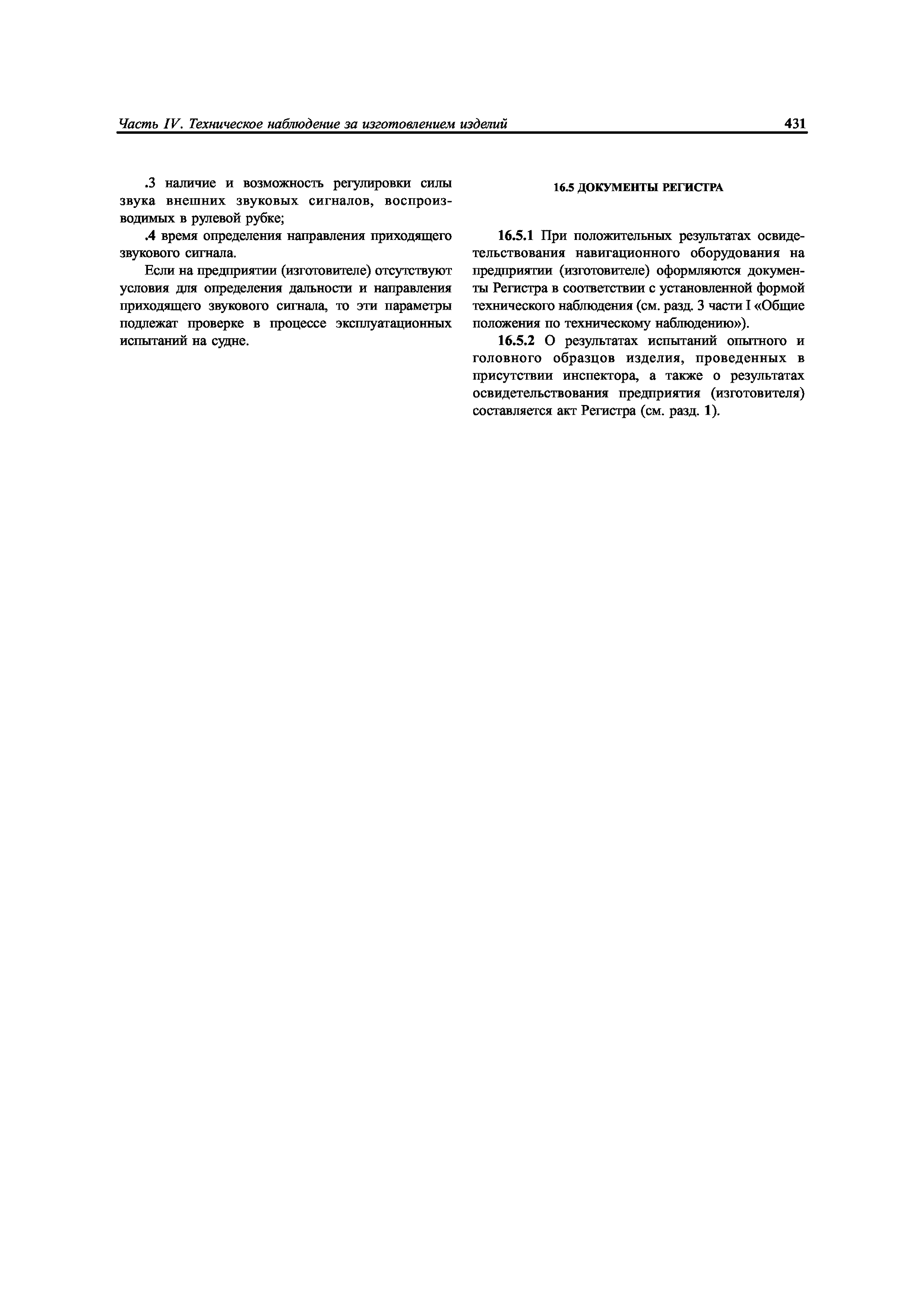 Часть IV. Техническое наблюдение за изготовлением изделий 431

.3 наличие и возможность регулировки силы звука внешних звуковых сигналов, воспроизводимых в рулевой рубке;

.4 время определения направления приходящего звукового сигнала.

Если на предприятии (изготовителе) отсутствуют условия для определения дальности и направления приходящего звукового сигнала, то эти параметры подлежат проверке в процессе эксплуатационных испытаний на судне.

16.5 ДОКУМЕНТЫ РЕГИСТРА

16.5.1 При положительных результатах освидетельствования навигационного оборудования на предприятии (изготовителе) оформляются документы Регистра в соответствии с установленной формой технического наблюдения (см. разд. 3 части I «Общие положения по техническому наблюдению»).

16.5.2 О результатах испытаний опытного и головного образцов изделия, проведенных в присутствии инспектора, а также о результатах освидетельствования предприятия (изготовителя) составляется акт Регистра (см. разд. 1).